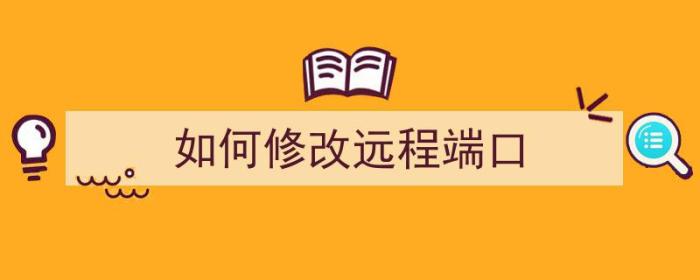 如何修改远程端口